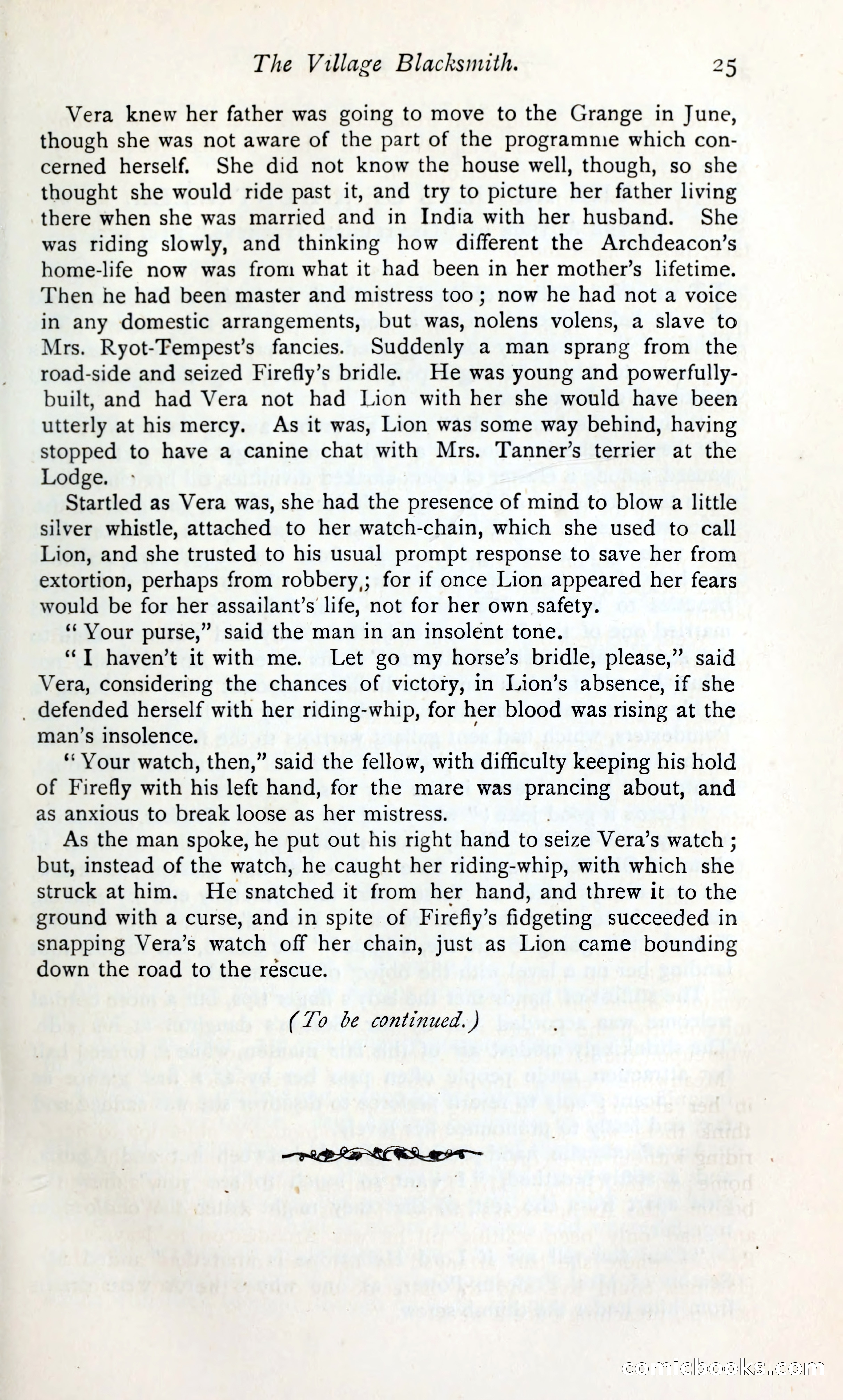 The Village Blacksmith. 25

Vera knew her father was going to move to the Grange in June, though she was not aware of the part of the programme which concerned herself. She did not know the house well, though, so she thought she would ride past it, and try to picture her father living there when she was married and in India with her husband. She was riding slowly, and thinking how different the Archdeacon's home-life now was from what it had been in her mother's lifetime. Then he had been master and mistress too; now he had not a voice in any domestic arrangements, but was, nolens volens, a slave to Mrs. Ryot-Tempest's fancies. Suddenly a man sprang from the road-side and seized Firefly's bridle. He was young and powerfully-built, and had Vera not had Lion with her she would have been utterly at his mercy. As it was, Lion was some way behind, having stopped to have a canine chat with Mrs. Tanner's terrier at the Lodge.

Startled as Vera was, she had the presence of mind to blow a little silver whistle, attached to her watch-chain, which she used to call Lion, and she trusted to his usual prompt response to save her from extortion, perhaps from robbery; for if once Lion appeared her fears would be for her assailant's life, not for her own safety.

"Your purse," said the man in an insolent tone.

"I haven't it with me. Let go my horse's bridle, please," said Vera, considering the chances of victory, in Lion's absence, if she defended herself with her riding-whip, for her blood was rising at the man's insolence.

"Your watch, then," said the fellow, with difficulty keeping his hold of Firefly with his left hand, for the mare was prancing about, and as anxious to break loose as her mistress.

As the man spoke, he put out his right hand to seize Vera's watch; but, instead of the watch, he caught her riding-whip, with which she struck at him. He snatched it from her hand, and threw it to the ground with a curse, and in spite of Firefly's fidgeting succeeded in snapping Vera's watch off her chain, just as Lion came bounding down the road to the rescue.

(To be continued.)

comicbooks.com